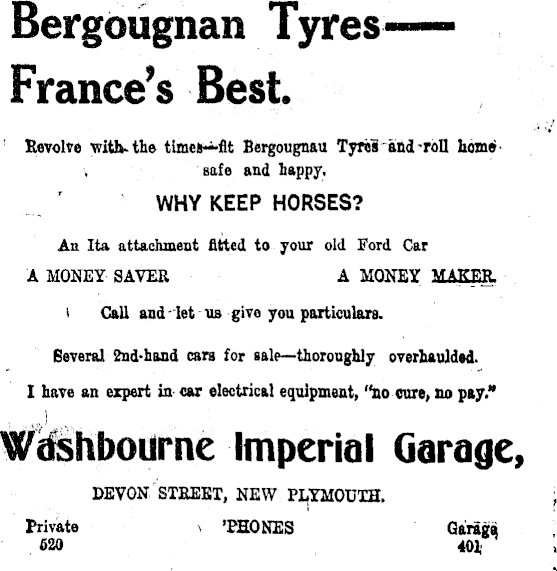 Bergougnan Tyres—
France's Best.

Revolve with the times—fit Bergougnau Tyres and roll home safe and happy.

WHY KEEP HORSES?

An Ita attachment fitted to your old Ford Car

A MONEY SAVER A MONEY MAKER.

Call and let us give you particulars.

Several 2nd-hand cars for sale—thoroughly overhaulded.

I have an expert in car electrical equipment, "no cure, no pay."

Washbourne Imperial Garage,

DEVON STREET, NEW PLYMOUTH.

Private 520 'PHONES Garage 401